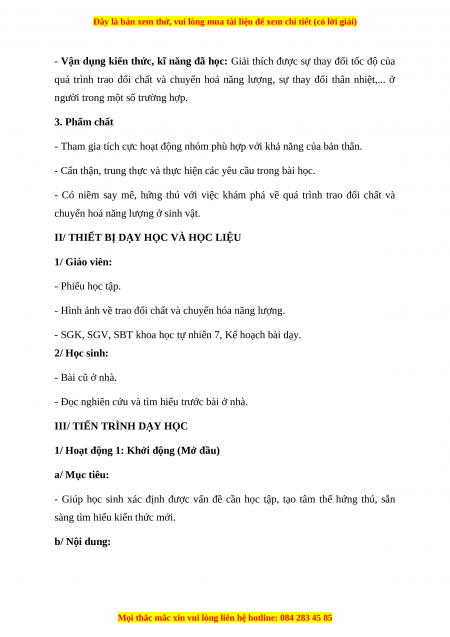 Đây là bản xem thử, vui lòng mua tài liệu để xem chi tiết (có lời giải)

- Vận dụng kiến thức, kĩ năng đã học: Giải thích được sự thay đổi tốc độ của quá trình trao đổi chất và chuyển hoá năng lượng, sự thay đổi thân nhiệt,... ở người trong một số trường hợp.

3. Phẩm chất

- Tham gia tích cực hoạt động nhóm phù hợp với khả năng của bản thân.

- Cẩn thận, trung thực và thực hiện các yêu cầu trong bài học.

- Có niềm say mê, hứng thú với việc khám phá về quá trình trao đổi chất và chuyển hoá năng lượng ở sinh vật.

II/ THIẾT BỊ DẠY HỌC VÀ HỌC LIỆU

1/ Giáo viên:

- Phiếu học tập.

- Hình ảnh về trao đổi chất và chuyển hóa năng lượng.

- SGK, SGV, SBT khoa học tự nhiên 7, Kế hoạch bài dạy.

2/ Học sinh:

- Bài cũ ở nhà.

- Đọc nghiên cứu và tìm hiểu trước bài ở nhà.

III/ TIẾN TRÌNH DẠY HỌC

1/ Hoạt động 1: Khởi động (Mở đầu)

a/ Mục tiêu:

- Giúp học sinh xác định được vấn đề cần học tập, tạo tâm thế hứng thú, sẵn sàng tìm hiểu kiến thức mới.

b/ Nội dung:

Mọi thắc mắc xin vui lòng liên hệ hotline: 084 283 45 85